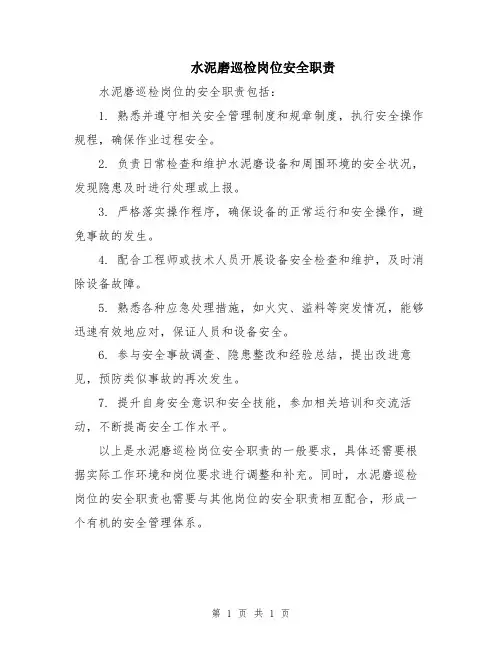 水泥磨巡检岗位安全职责

水泥磨巡检岗位的安全职责包括：

1. 熟悉并遵守相关安全管理制度和规章制度，执行安全操作规程，确保作业过程安全。

2. 负责日常检查和维护水泥磨设备和周围环境的安全状况，发现隐患及时进行处理或上报。

3. 严格落实操作程序，确保设备的正常运行和安全操作，避免事故的发生。

4. 配合工程师或技术人员开展设备安全检查和维护，及时消除设备故障。

5. 熟悉各种应急处理措施，如火灾、溢料等突发情况，能够迅速有效地应对，保证人员和设备安全。

6. 参与安全事故调查、隐患整改和经验总结，提出改进意见，预防类似事故的再次发生。

7. 提升自身安全意识和安全技能，参加相关培训和交流活动，不断提高安全工作水平。

以上是水泥磨巡检岗位安全职责的一般要求，具体还需要根据实际工作环境和岗位要求进行调整和补充。同时，水泥磨巡检岗位的安全职责也需要与其他岗位的安全职责相互配合，形成一个有机的安全管理体系。

第 1 页 共 1 页